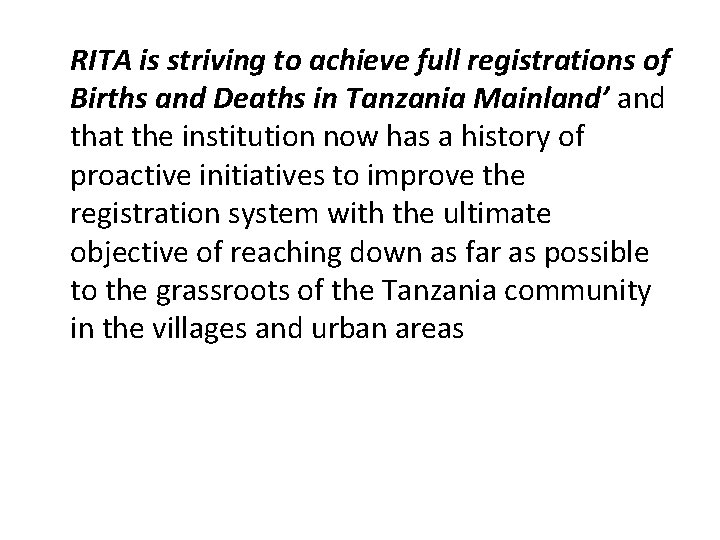 RITA is striving to achieve full registrations of Births and Deaths in Tanzania Mainland' and that the institution now has a history of proactive initiatives to improve the registration system with the ultimate objective of reaching down as far as possible to the grassroots of the Tanzania community in the villages and urban areas